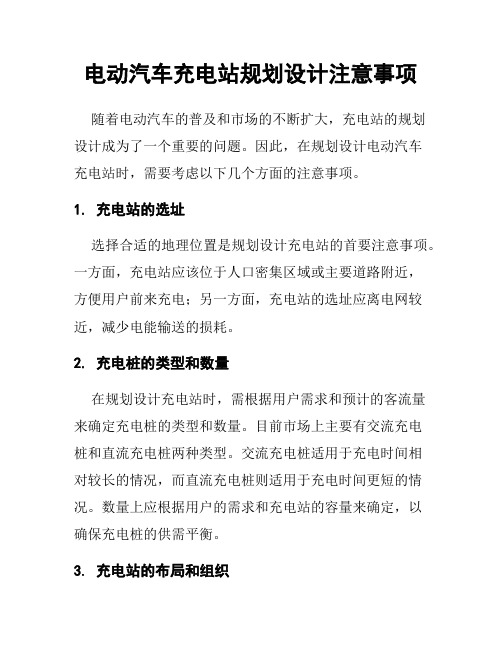 电动汽车充电站规划设计注意事项

随着电动汽车的普及和市场的不断扩大，充电站的规划设计成为了一个重要的问题。因此，在规划设计电动汽车充电站时，需要考虑以下几个方面的注意事项。

1. 充电站的选址

选择合适的地理位置是规划设计充电站的首要注意事项。一方面，充电站应该位于人口密集区域或主要道路附近，方便用户前来充电；另一方面，充电站的选址应离电网较近，减少电能输送的损耗。

2. 充电桩的类型和数量

在规划设计充电站时，需根据用户需求和预计的客流量来确定充电桩的类型和数量。目前市场上主要有交流充电桩和直流充电桩两种类型。交流充电桩适用于充电时间相对较长的情况，而直流充电桩则适用于充电时间更短的情况。数量上应根据用户的需求和充电站的容量来确定，以确保充电桩的供需平衡。

3. 充电站的布局和组织